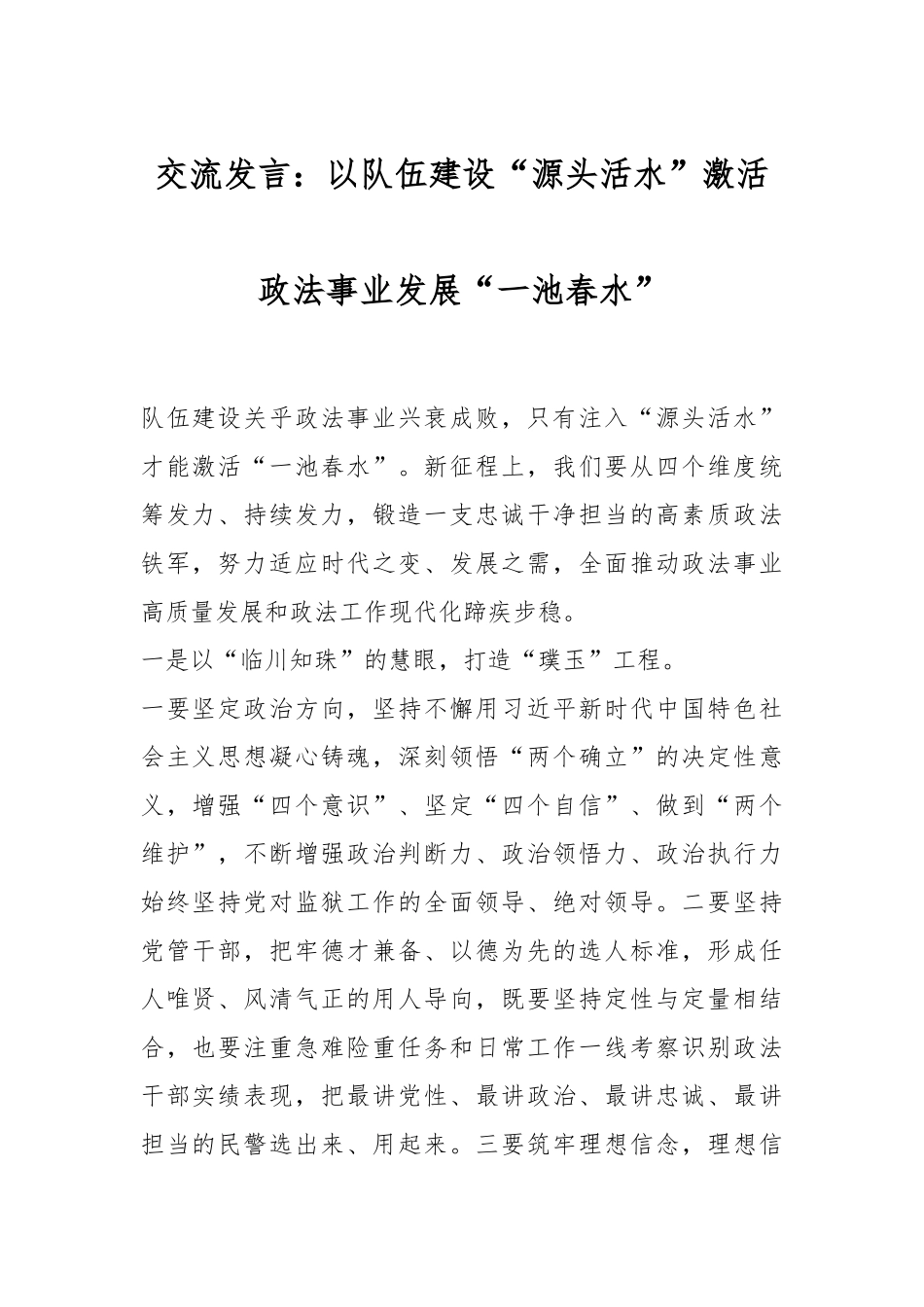 交流发言：以队伍建设“源头活水”激活政法事业发展“一池春水”

队伍建设关乎政法事业兴衰成败，只有注入“源头活水”才能激活“一池春水”。新征程上，我们要从四个维度统筹发力、持续发力，锻造一支忠诚干净担当的高素质政法铁军，努力适应时代之变、发展之需，全面推动政法事业高质量发展和政法工作现代化蹄疾步稳。

一是以“临川知珠”的慧眼，打造“璞玉”工程。

一要坚定政治方向，坚持不懈用习近平新时代中国特色社会主义思想凝心铸魂，深刻领悟“两个确立”的决定性意义，增强“四个意识”、坚定“四个自信”、做到“两个维护”，不断增强政治判断力、政治领悟力、政治执行力始终坚持党对监狱工作的全面领导、绝对领导。二要坚持党管干部，把牢德才兼备、以德为先的选人标准，形成任人唯贤、风清气正的用人导向，既要坚持定性与定量相结合，也要注重急难险重任务和日常工作一线考察识别政法干部实绩表现，把最讲党性、最讲政治、最讲忠诚、最讲担当的民警选出来、用起来。三要筑牢理想信念，理想信